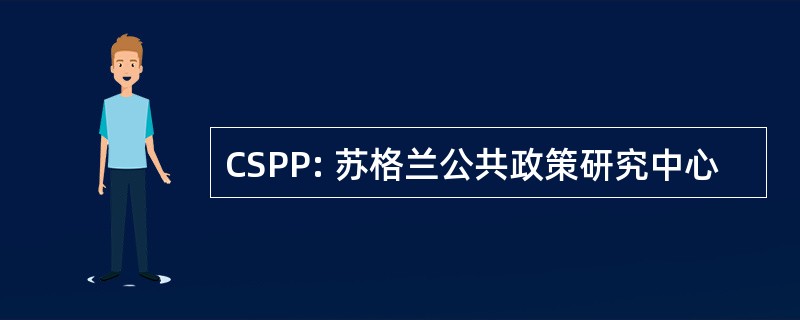 CSPP: 苏格兰公共政策研究中心